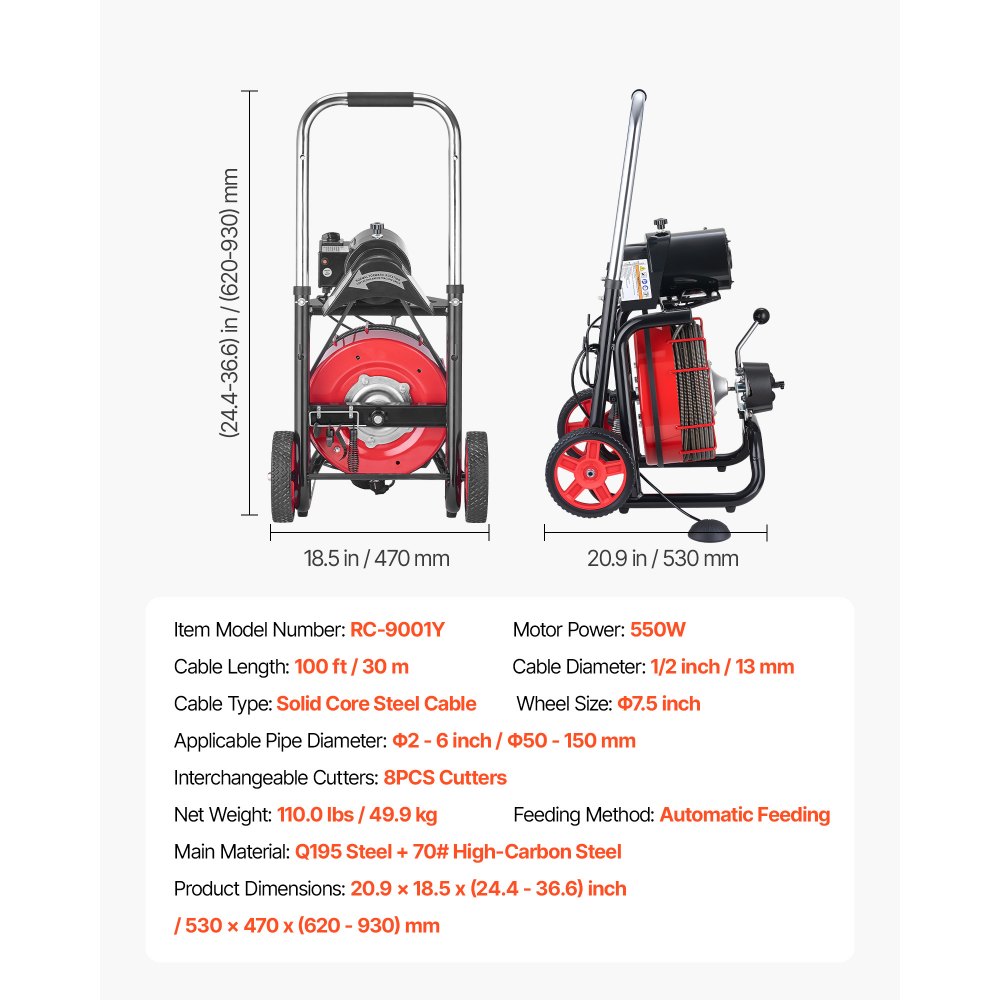 (24.4-36.6) in / (620-930) mm

18.5 in / 470 mm

20.9 in / 530 mm

Item Model Number: RC-9001Y
Motor Power: 550W
Cable Length: 100 ft / 30 m
Cable Diameter: 1/2 inch / 13 mm
Cable Type: Solid Core Steel Cable
Wheel Size: Φ7.5 inch
Applicable Pipe Diameter: Φ2 - 6 inch / Φ50 - 150 mm
Interchangeable Cutters: 8PCS Cutters
Net Weight: 110.0 lbs / 49.9 kg
Feeding Method: Automatic Feeding
Main Material: Q195 Steel + 70# High-Carbon Steel
Product Dimensions: 20.9 × 18.5 x (24.4 - 36.6) inch / 530 × 470 x (620 - 930) mm